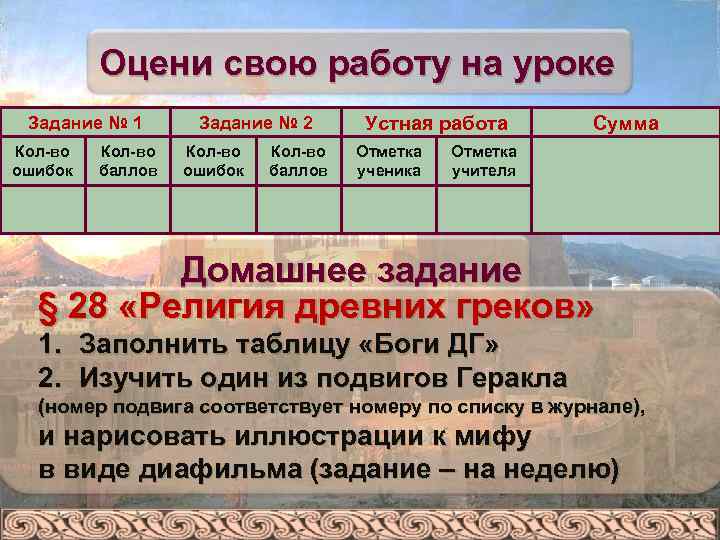 Оцени свою работу на уроке

| Задание № 1 | | Задание № 2 | | Устная работа | | Сумма |
|---|---|---|---|---|---|---|
| Кол-во ошибок | Кол-во баллов | Кол-во ошибок | Кол-во баллов | Отметка ученика | Отметка учителя | |
| | | | | | | |

Домашнее задание

§ 28 «Религия древних греков»

1. Заполнить таблицу «Боги ДГ»

2. Изучить один из подвигов Геракла (номер подвига соответствует номеру по списку в журнале), и нарисовать иллюстрации к мифу в виде диафильма (задание – на неделю)